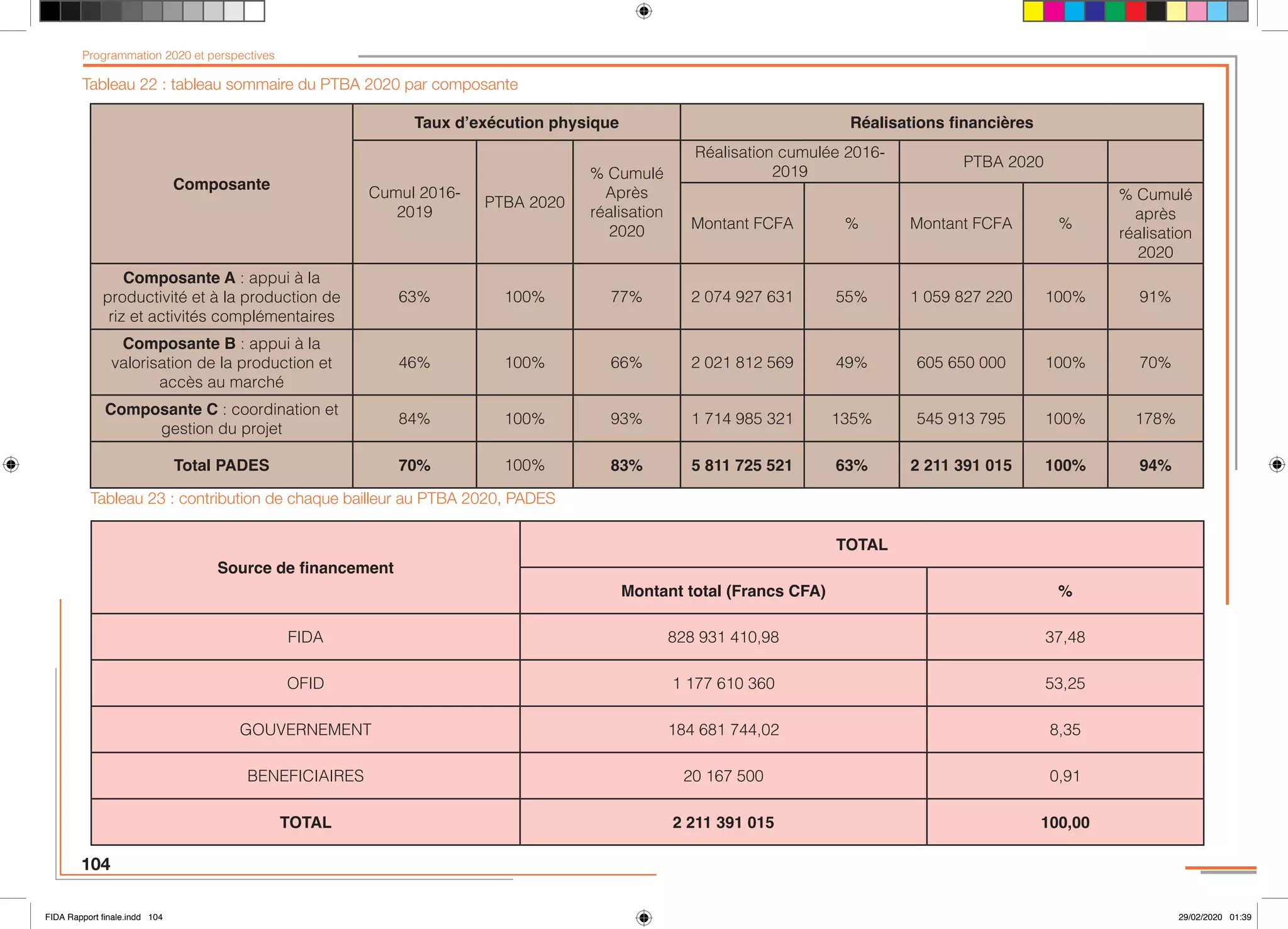 Programmation 2020 et perspectives

Tableau 22 : tableau sommaire du PTBA 2020 par composante

| Composante | Taux d'exécution physique | | | Réalisations financières | | | | |
|---|---|---|---|---|---|---|---|---|
| | Cumul 2016-2019 | PTBA 2020 | % Cumulé Après réalisation 2020 | Réalisation cumulée 2016-2019 | | PTBA 2020 | | |
| | | | | Montant FCFA | % | Montant FCFA | % | % Cumulé après réalisation 2020 |
| **Composante A** : appui à la productivité et à la production de riz et activités complémentaires | 63% | 100% | 77% | 2 074 927 631 | 55% | 1 059 827 220 | 100% | 91% |
| **Composante B** : appui à la valorisation de la production et accès au marché | 46% | 100% | 66% | 2 021 812 569 | 49% | 605 650 000 | 100% | 70% |
| **Composante C** : coordination et gestion du projet | 84% | 100% | 93% | 1 714 985 321 | 135% | 545 913 795 | 100% | 178% |
| **Total PADES** | **70%** | 100% | **83%** | **5 811 725 521** | **63%** | **2 211 391 015** | **100%** | **94%** |

Tableau 23 : contribution de chaque bailleur au PTBA 2020, PADES

| Source de financement | TOTAL | |
|---|---|---|
| | Montant total (Francs CFA) | % |
| FIDA | 828 931 410,98 | 37,48 |
| OFID | 1 177 610 360 | 53,25 |
| GOUVERNEMENT | 184 681 744,02 | 8,35 |
| BENEFICIAIRES | 20 167 500 | 0,91 |
| **TOTAL** | **2 211 391 015** | **100,00** |

104

FIDA Rapport finale.indd 104

29/02/2020 01:39